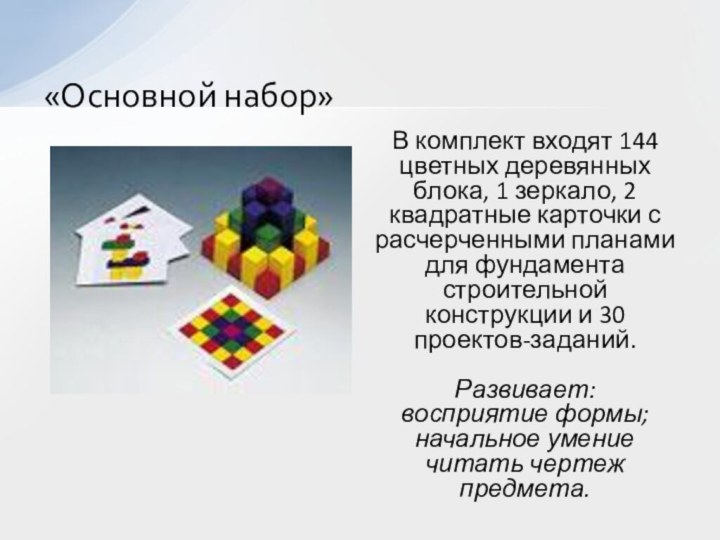 «Основной набор»

В комплект входят 144 цветных деревянных блока, 1 зеркало, 2 квадратные карточки с расчерченными планами для фундамента строительной конструкции и 30 проектов-заданий.

Развивает: восприятие формы; начальное умение читать чертеж предмета.